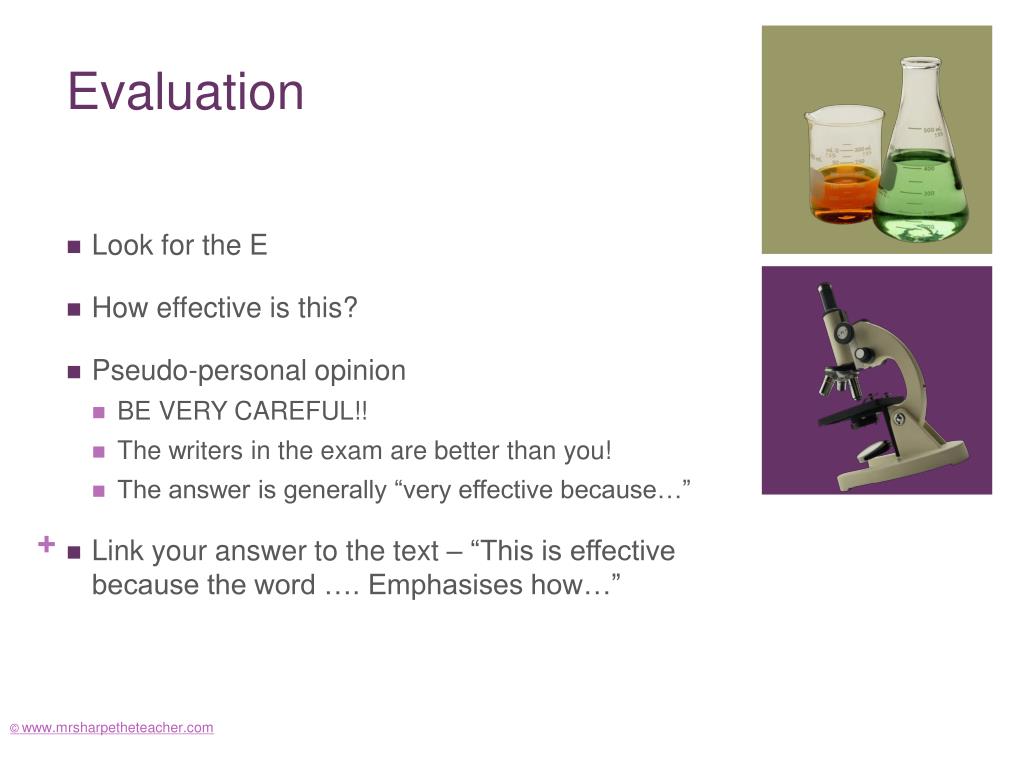 Evaluation

Look for the E

How effective is this?

Pseudo-personal opinion

BE VERY CAREFUL!!

The writers in the exam are better than you!

The answer is generally “very effective because…”

+

Link your answer to the text – “This is effective because the word …. Emphasises how…”

© www.mrsharpetheteacher.com